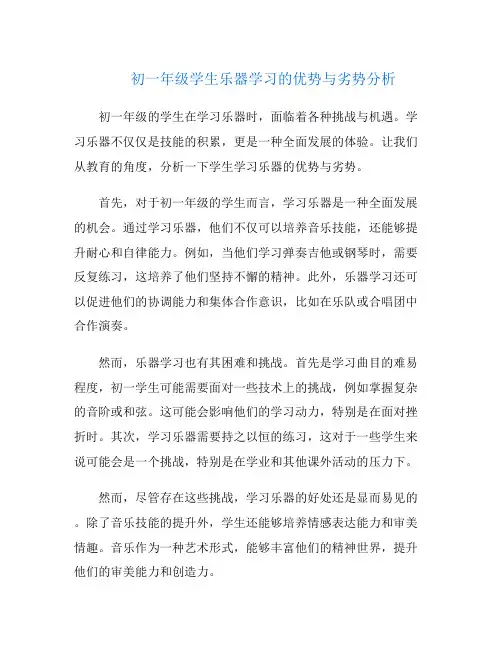 初一年级学生乐器学习的优势与劣势分析

初一年级的学生在学习乐器时，面临着各种挑战与机遇。学习乐器不仅仅是技能的积累，更是一种全面发展的体验。让我们从教育的角度，分析一下学生学习乐器的优势与劣势。

首先，对于初一年级的学生而言，学习乐器是一种全面发展的机会。通过学习乐器，他们不仅可以培养音乐技能，还能够提升耐心和自律能力。例如，当他们学习弹奏吉他或钢琴时，需要反复练习，这培养了他们坚持不懈的精神。此外，乐器学习还可以促进他们的协调能力和集体合作意识，比如在乐队或合唱团中合作演奏。

然而，乐器学习也有其困难和挑战。首先是学习曲目的难易程度，初一学生可能需要面对一些技术上的挑战，例如掌握复杂的音阶或和弦。这可能会影响他们的学习动力，特别是在面对挫折时。其次，学习乐器需要持之以恒的练习，这对于一些学生来说可能会是一个挑战，特别是在学业和其他课外活动的压力下。

然而，尽管存在这些挑战，学习乐器的好处还是显而易见的。除了音乐技能的提升外，学生还能够培养情感表达能力和审美情趣。音乐作为一种艺术形式，能够丰富他们的精神世界，提升他们的审美能力和创造力。